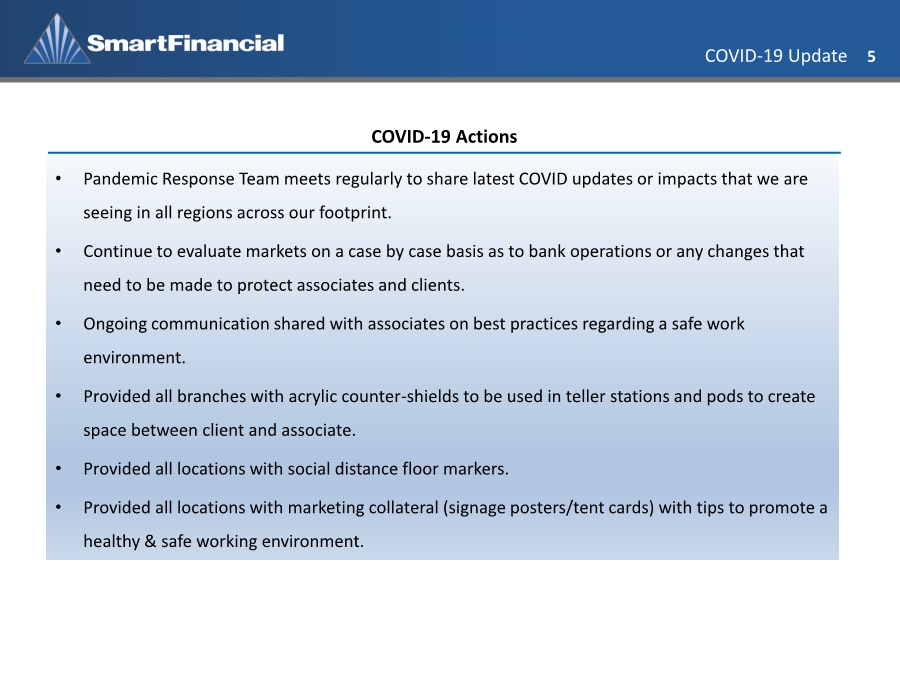 SmartFinancial

COVID-19 Update 5

COVID-19 Actions

• Pandemic Response Team meets regularly to share latest COVID updates or impacts that we are seeing in all regions across our footprint.

• Continue to evaluate markets on a case by case basis as to bank operations or any changes that need to be made to protect associates and clients.

• Ongoing communication shared with associates on best practices regarding a safe work environment.

• Provided all branches with acrylic counter-shields to be used in teller stations and pods to create space between client and associate.

• Provided all locations with social distance floor markers.

• Provided all locations with marketing collateral (signage posters/tent cards) with tips to promote a healthy & safe working environment.